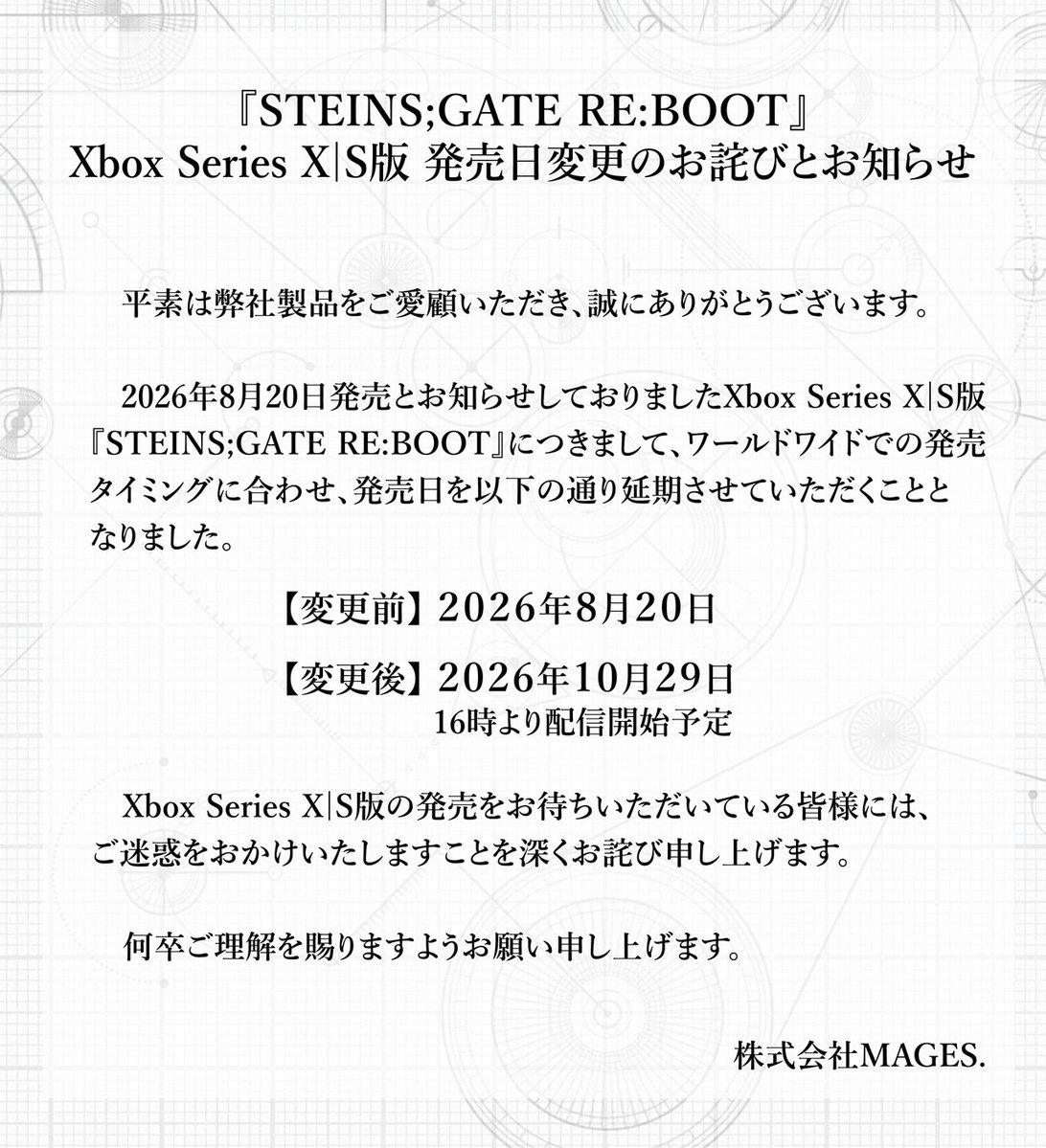 『STEINS;GATE RE:BOOT』
Xbox Series X|S版 発売日変更のお詫びとお知らせ

平素は弊社製品をご愛顧いただき、誠にありがとうございます。

2026年8月20日発売とお知らせしておりましたXbox Series X|S版『STEINS;GATE RE:BOOT』につきまして、ワールドワイドでの発売タイミングに合わせ、発売日を以下の通り延期させていただくこととなりました。

【変更前】2026年8月20日

【変更後】2026年10月29日
16時より配信開始予定

Xbox Series X|S版の発売をお待ちいただいている皆様には、ご迷惑をおかけいたしますことを深くお詫び申し上げます。

何卒ご理解を賜りますようお願い申し上げます。

株式会社MAGES.